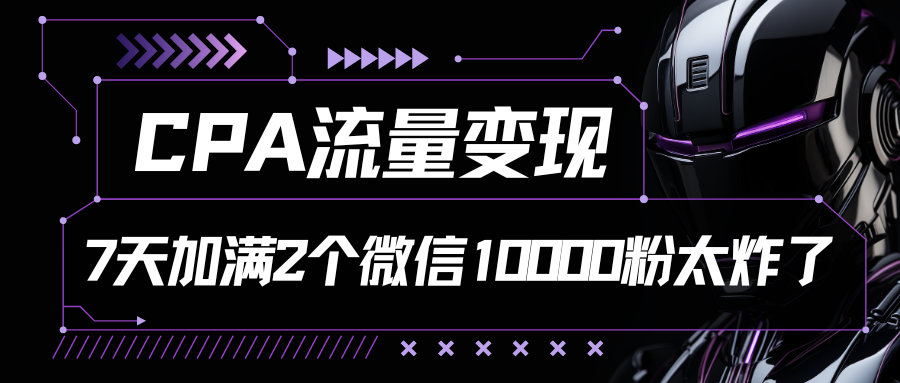 CPA流量变现

7天加满2个微信10000粉太炸了